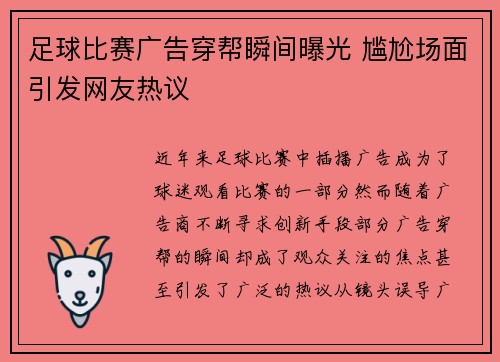 足球比赛广告穿帮瞬间曝光 尴尬场面引发网友热议

近年来足球比赛中插播广告成为了球迷观看比赛的一部分然而随着广告商不断寻求创新手段部分广告穿帮的瞬间却成了观众关注的焦点甚至引发了广泛的热议从镜头误导广